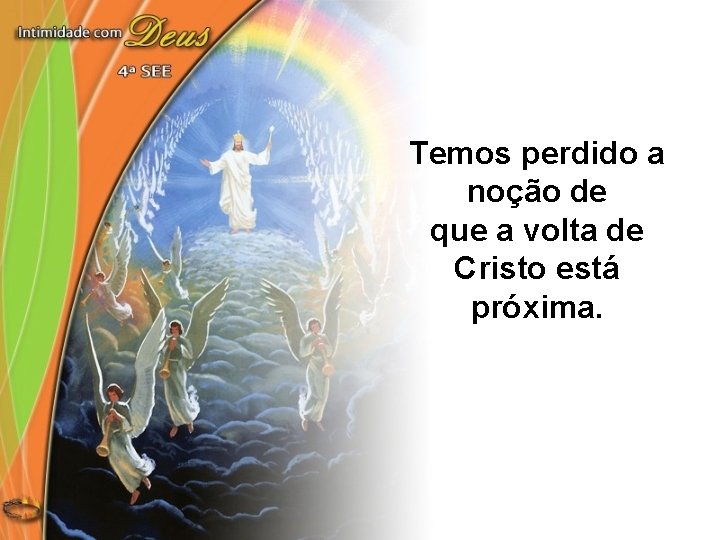 Intimidade com Deus
4ª SEE

Temos perdido a noção de que a volta de Cristo está próxima.